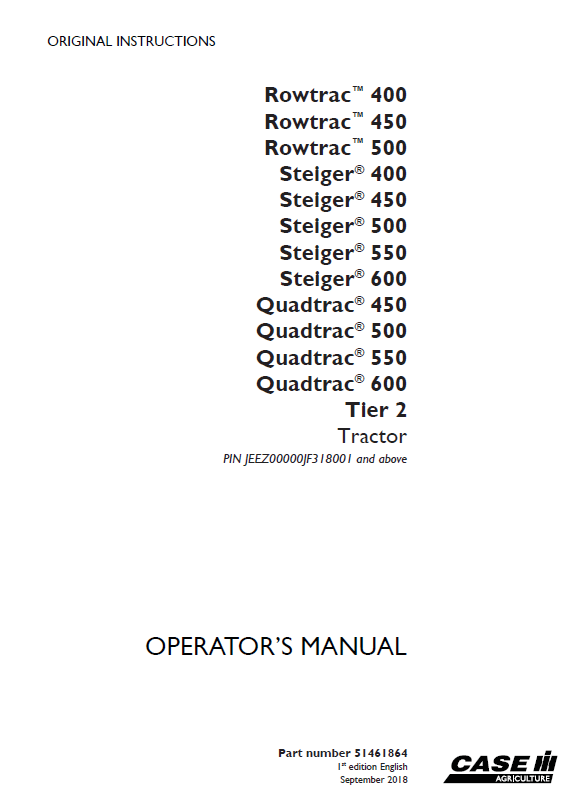 ORIGINAL INSTRUCTIONS

Rowtrac™ 400
Rowtrac™ 450
Rowtrac™ 500
Steiger® 400
Steiger® 450
Steiger® 500
Steiger® 550
Steiger® 600
Quadtrac® 450
Quadtrac® 500
Quadtrac® 550
Quadtrac® 600
Tier 2
Tractor
PIN JEEZ00000JF318001 and above

OPERATOR'S MANUAL

Part number 51461864
1st edition English
September 2018

CASE IH
AGRICULTURE